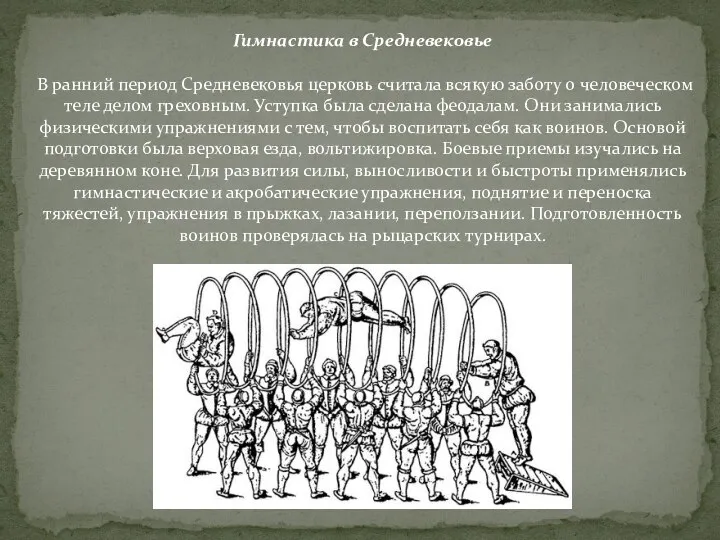 Гимнастика в Средневековье

В ранний период Средневековья церковь считала всякую заботу о человеческом теле делом греховным. Уступка была сделана феодалам. Они занимались физическими упражнениями с тем, чтобы воспитать себя как воинов. Основой подготовки была верховая езда, вольтижировка. Боевые приемы изучались на деревянном коне. Для развития силы, выносливости и быстроты применялись гимнастические и акробатические упражнения, поднятие и переноска тяжестей, упражнения в прыжках, лазании, переползании. Подготовленность воинов проверялась на рыцарских турнирах.